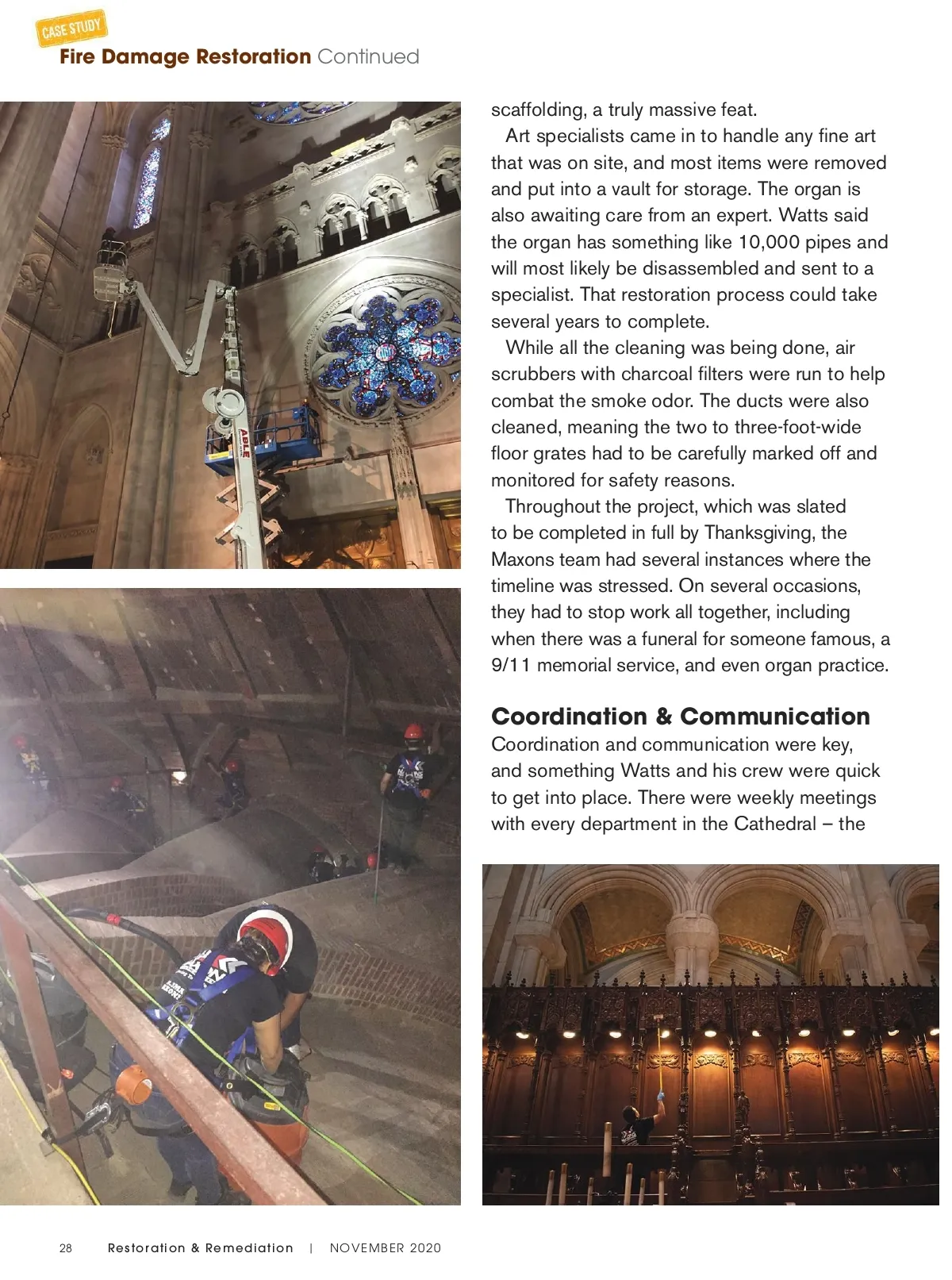 CASE STUDY
Fire Damage Restoration Continued

ABLE

scaffolding, a truly massive feat.

Art specialists came in to handle any fine art that was on site, and most items were removed and put into a vault for storage. The organ is also awaiting care from an expert. Watts said the organ has something like 10,000 pipes and will most likely be disassembled and sent to a specialist. That restoration process could take several years to complete.

While all the cleaning was being done, air scrubbers with charcoal filters were run to help combat the smoke odor. The ducts were also cleaned, meaning the two to three-foot-wide floor grates had to be carefully marked off and monitored for safety reasons.

Throughout the project, which was slated to be completed in full by Thanksgiving, the Maxons team had several instances where the timeline was stressed. On several occasions, they had to stop work all together, including when there was a funeral for someone famous, a 9/11 memorial service, and even organ practice.

Coordination & Communication

Coordination and communication were key, and something Watts and his crew were quick to get into place. There were weekly meetings with every department in the Cathedral – the

28 Restoration & Remediation | NOVEMBER 2020